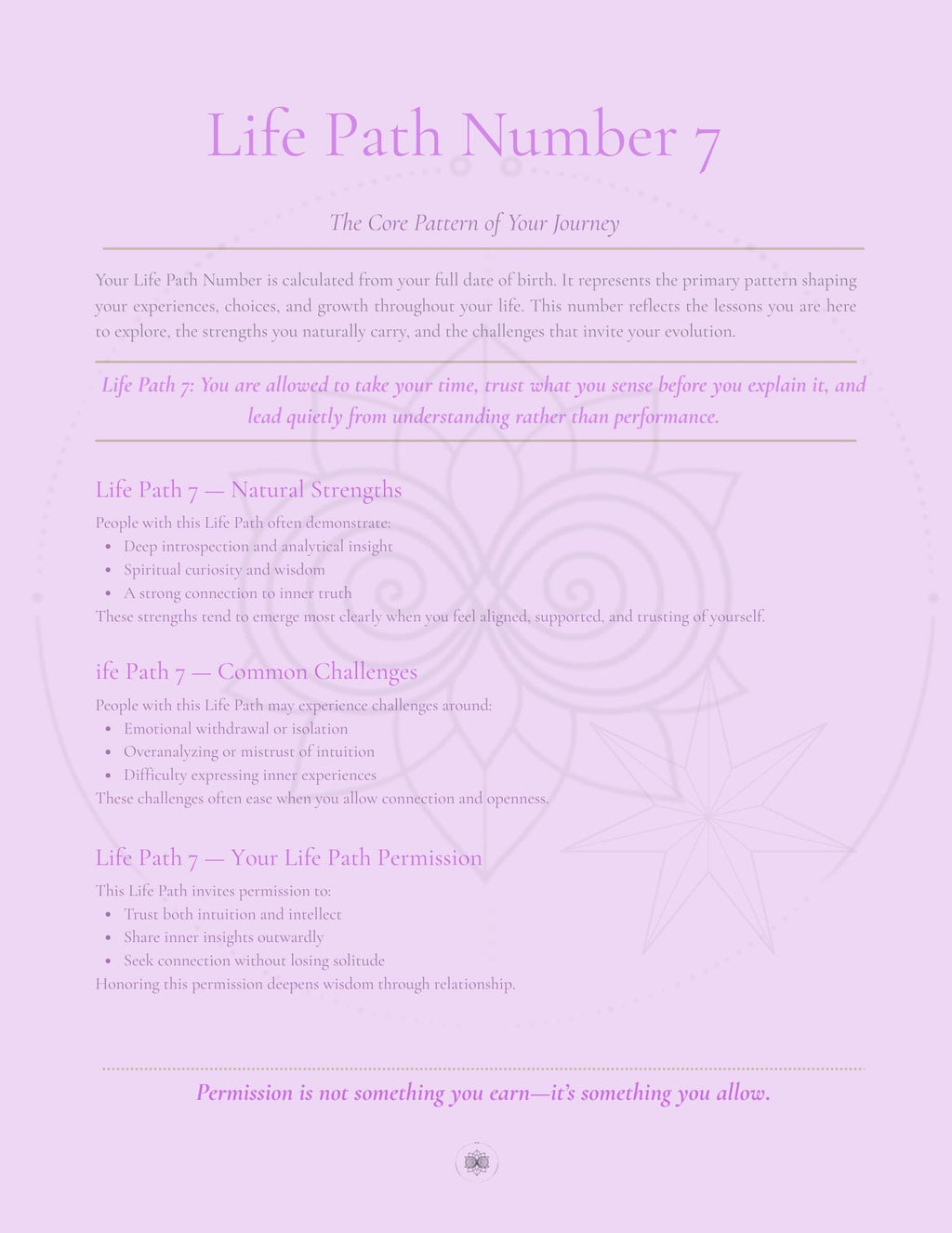 Life Path Number 7

The Core Pattern of Your Journey

Your Life Path Number is calculated from your full date of birth. It represents the primary pattern shaping your experiences, choices, and growth throughout your life. This number reflects the lessons you are here to explore, the strengths you naturally carry, and the challenges that invite your evolution.

Life Path 7: You are allowed to take your time, trust what you sense before you explain it, and lead quietly from understanding rather than performance.

Life Path 7 — Natural Strengths

People with this Life Path often demonstrate:

- Deep introspection and analytical insight
- Spiritual curiosity and wisdom
- A strong connection to inner truth

These strengths tend to emerge most clearly when you feel aligned, supported, and trusting of yourself.

ife Path 7 — Common Challenges

People with this Life Path may experience challenges around:

- Emotional withdrawal or isolation
- Overanalyzing or mistrust of intuition
- Difficulty expressing inner experiences

These challenges often ease when you allow connection and openness.

Life Path 7 — Your Life Path Permission

This Life Path invites permission to:

- Trust both intuition and intellect
- Share inner insights outwardly
- Seek connection without losing solitude

Honoring this permission deepens wisdom through relationship.

Permission is not something you earn—it's something you allow.